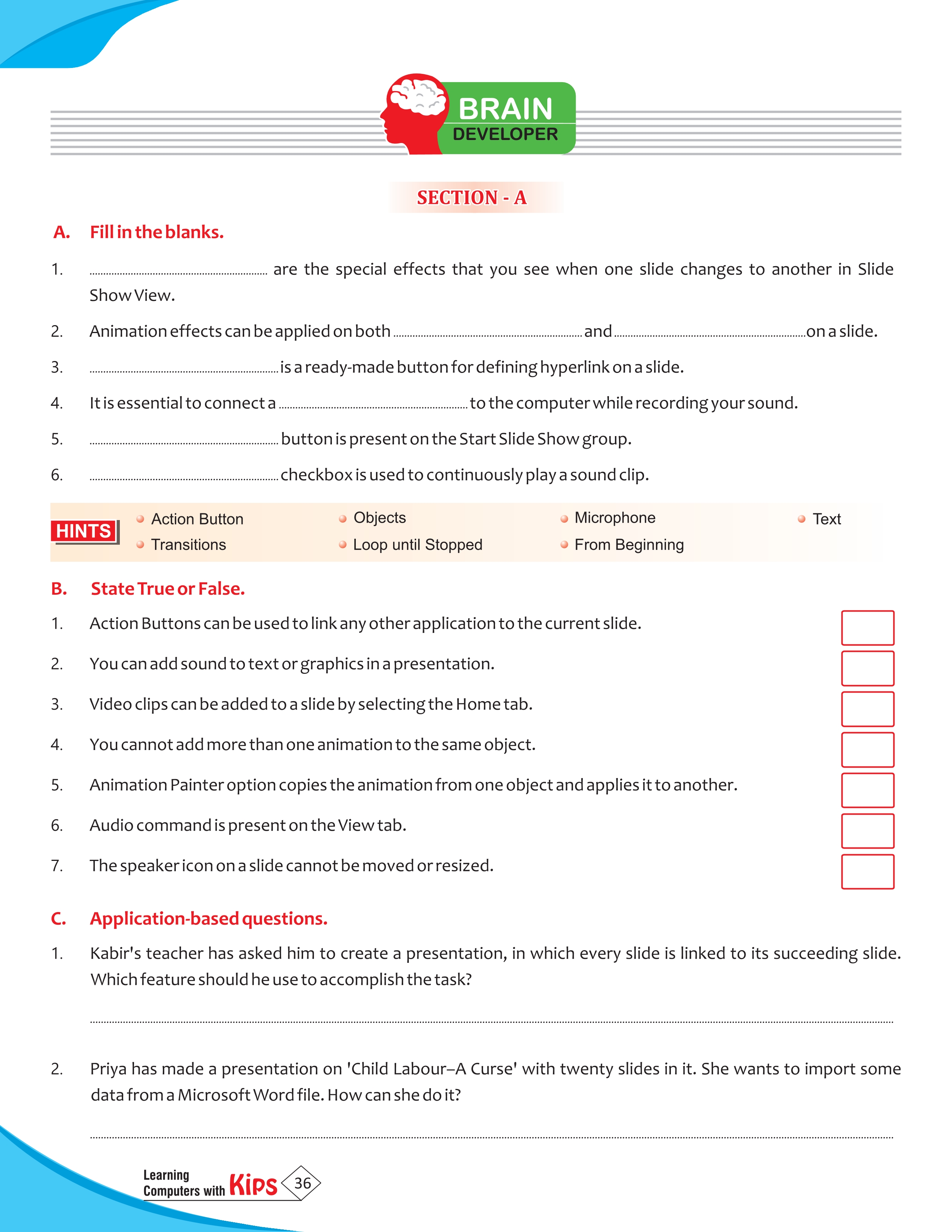 BRAIN
DEVELOPER

SECTION - A

A. Fill in the blanks.

1. ____ are the special effects that you see when one slide changes to another in Slide Show View.

2. Animation effects can be applied on both ____ and ____ on a slide.

3. ____ is a ready-made button for defining hyperlink on a slide.

4. It is essential to connect a ____ to the computer while recording your sound.

5. ____ button is present on the Start Slide Show group.

6. ____ checkbox is used to continuously play a sound clip.

HINTS
• Action Button
• Transitions
• Objects
• Loop until Stopped
• Microphone
• From Beginning
• Text

B. State True or False.

1. Action Buttons can be used to link any other application to the current slide. ☐

2. You can add sound to text or graphics in a presentation. ☐

3. Video clips can be added to a slide by selecting the Home tab. ☐

4. You cannot add more than one animation to the same object. ☐

5. Animation Painter option copies the animation from one object and applies it to another. ☐

6. Audio command is present on the View tab. ☐

7. The speaker icon on a slide cannot be moved or resized. ☐

C. Application-based questions.

1. Kabir's teacher has asked him to create a presentation, in which every slide is linked to its succeeding slide. Which feature should he use to accomplish the task?

____

2. Priya has made a presentation on 'Child Labour–A Curse' with twenty slides in it. She wants to import some data from a Microsoft Word file. How can she do it?

____

Learning Computers with Kips 36